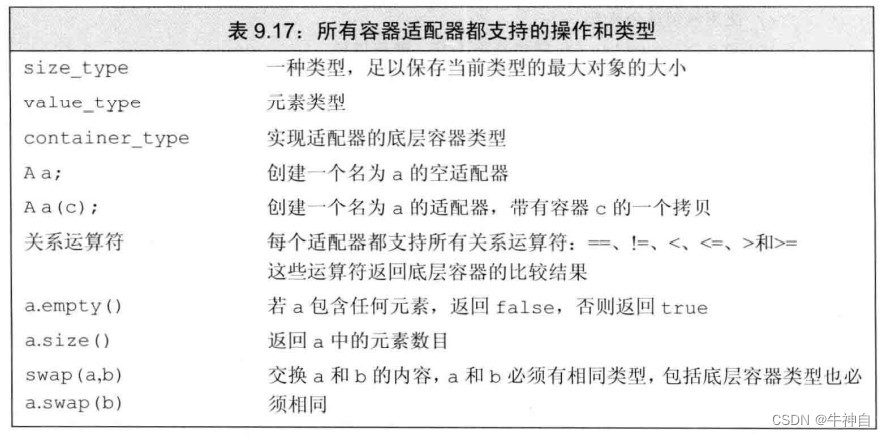 表 9.17：所有容器适配器都支持的操作和类型

| | |
|---|---|
| size_type | 一种类型，足以保存当前类型的最大对象的大小 |
| value_type | 元素类型 |
| container_type | 实现适配器的底层容器类型 |
| A a; | 创建一个名为 a 的空适配器 |
| A a(c); | 创建一个名为 a 的适配器，带有容器 c 的一个拷贝 |
| 关系运算符 | 每个适配器都支持所有关系运算符：==、!=、<、<=、>和>= 这些运算符返回底层容器的比较结果 |
| a.empty() | 若 a 包含任何元素，返回 false，否则返回 true |
| a.size() | 返回 a 中的元素数目 |
| swap(a,b) a.swap(b) | 交换 a 和 b 的内容，a 和 b 必须有相同类型，包括底层容器类型也必须相同 |

CSDN @牛神自